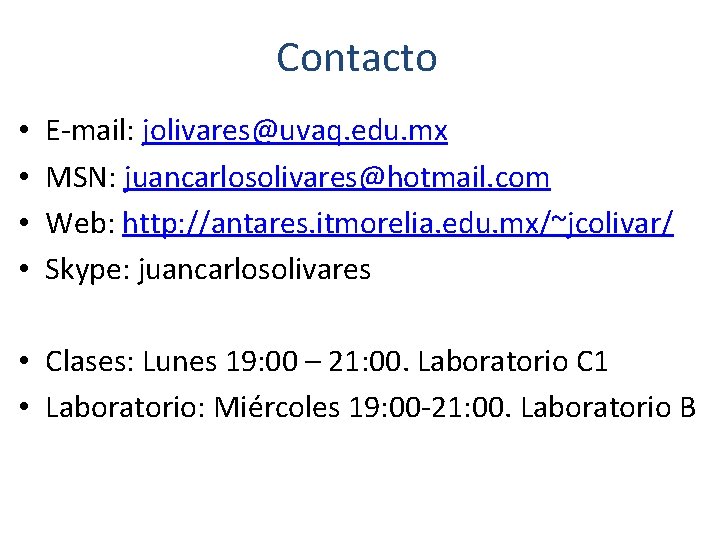 Contacto

• E-mail: jolivares@uvaq.edu.mx
• MSN: juancarlosolivares@hotmail.com
• Web: http://antares.itmorelia.edu.mx/~jcolivar/
• Skype: juancarlosolivares

• Clases: Lunes 19:00 – 21:00. Laboratorio C1
• Laboratorio: Miércoles 19:00-21:00. Laboratorio B